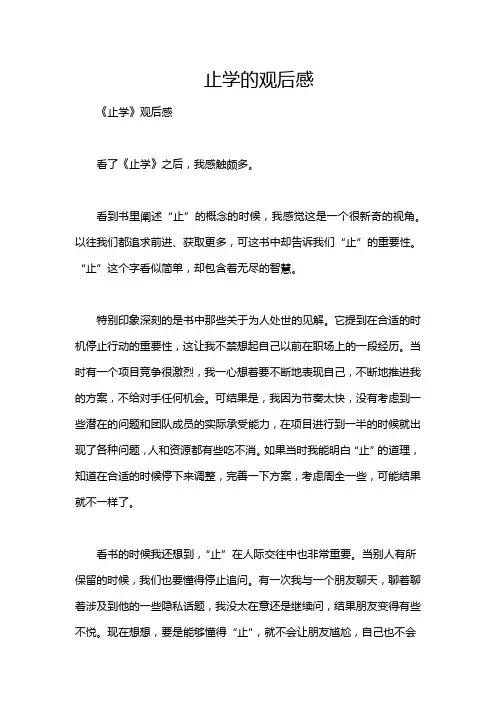 止学的观后感

《止学》观后感

看了《止学》之后，我感触颇多。

看到书里阐述“止”的概念的时候，我感觉这是一个很新奇的视角。以往我们都追求前进、获取更多，可这书中却告诉我们“止”的重要性。“止”这个字看似简单，却包含着无尽的智慧。

特别印象深刻的是书中那些关于为人处世的见解。它提到在合适的时机停止行动的重要性，这让我不禁想起自己以前在职场上的一段经历。当时有一个项目竞争很激烈，我一心想着要不断地表现自己，不断地推进我的方案，不给对手任何机会。可结果是，我因为节奏太快，没有考虑到一些潜在的问题和团队成员的实际承受能力，在项目进行到一半的时候就出现了各种问题，人和资源都有些吃不消。如果当时我能明白“止”的道理，知道在合适的时候停下来调整，完善一下方案，考虑周全一些，可能结果就不一样了。

看书的时候我还想到，“止”在人际交往中也非常重要。当别人有所保留的时候，我们也要懂得停止追问。有一次我与一个朋友聊天，聊着聊着涉及到他的一些隐私话题，我没太在意还是继续问，结果朋友变得有些不悦。现在想想，要是能够懂得“止”，就不会让朋友尴尬，自己也不会